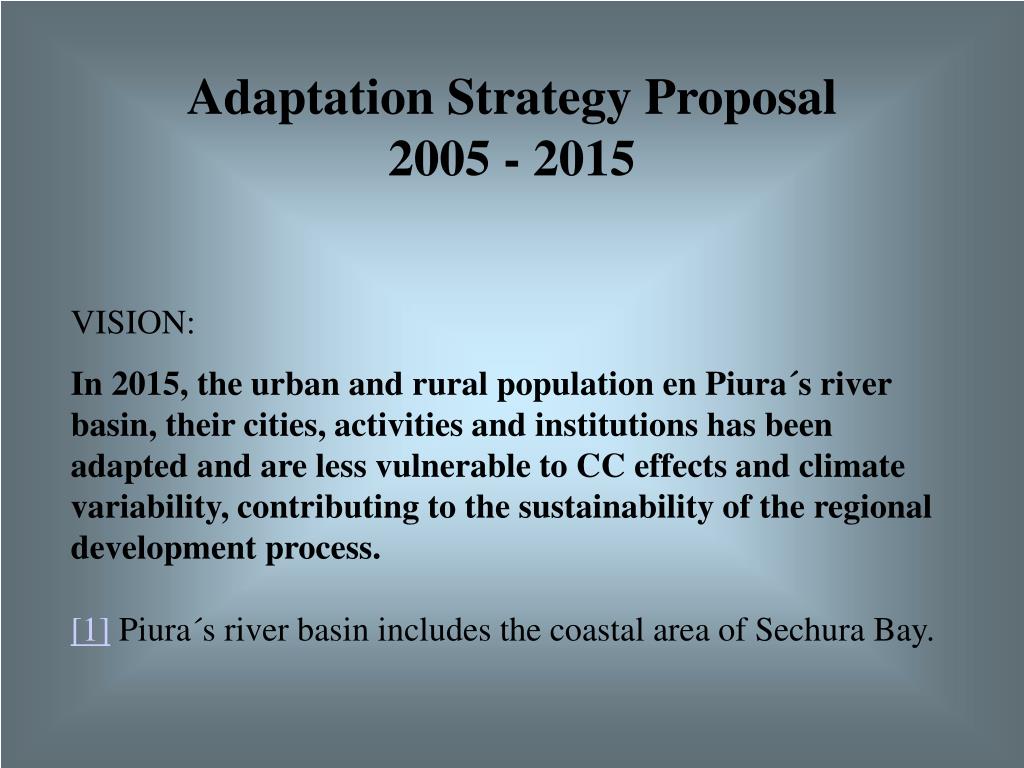 Adaptation Strategy Proposal
2005 - 2015

VISION:

In 2015, the urban and rural population en Piura´s river basin, their cities, activities and institutions has been adapted and are less vulnerable to CC effects and climate variability, contributing to the sustainability of the regional development process.

[1] Piura´s river basin includes the coastal area of Sechura Bay.